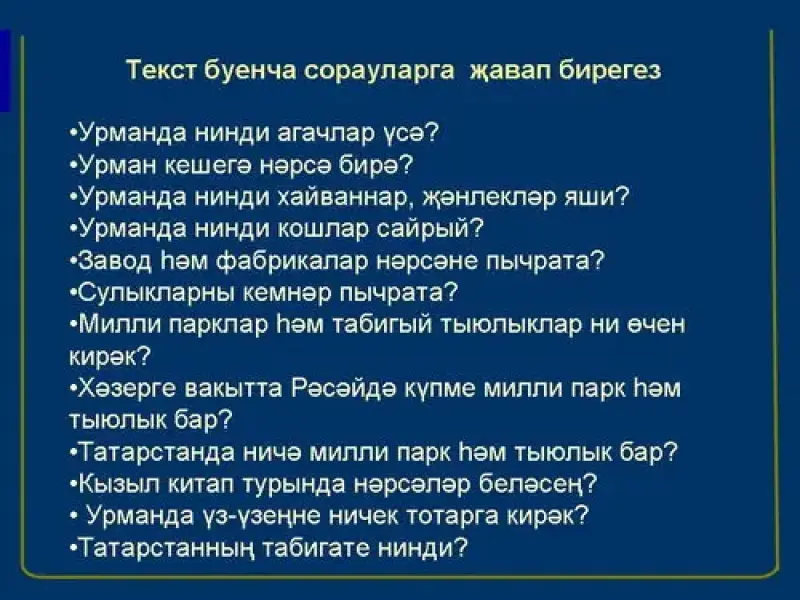 Текст буенча сорауларга җавап бирегез

• Урманда нинди агачлар үсә?
• Урман кешегә нәрсә бирә?
• Урманда нинди хайваннар, җәнлекләр яши?
• Урманда нинди кошлар сайрый?
• Завод һәм фабрикалар нәрсәне пычрата?
• Сулыкларны кемнәр пычрата?
• Милли парклар һәм табигый тыюлыклар ни өчен кирәк?
• Хәзерге вакытта Рәсәйдә күпме милли парк һәм тыюлык бар?
• Татарстанда ничә милли парк һәм тыюлык бар?
• Кызыл китап турында нәрсәләр беләсең?
• Урманда үз-үзеңне ничек тотарга кирәк?
• Татарстанның табигате нинди?